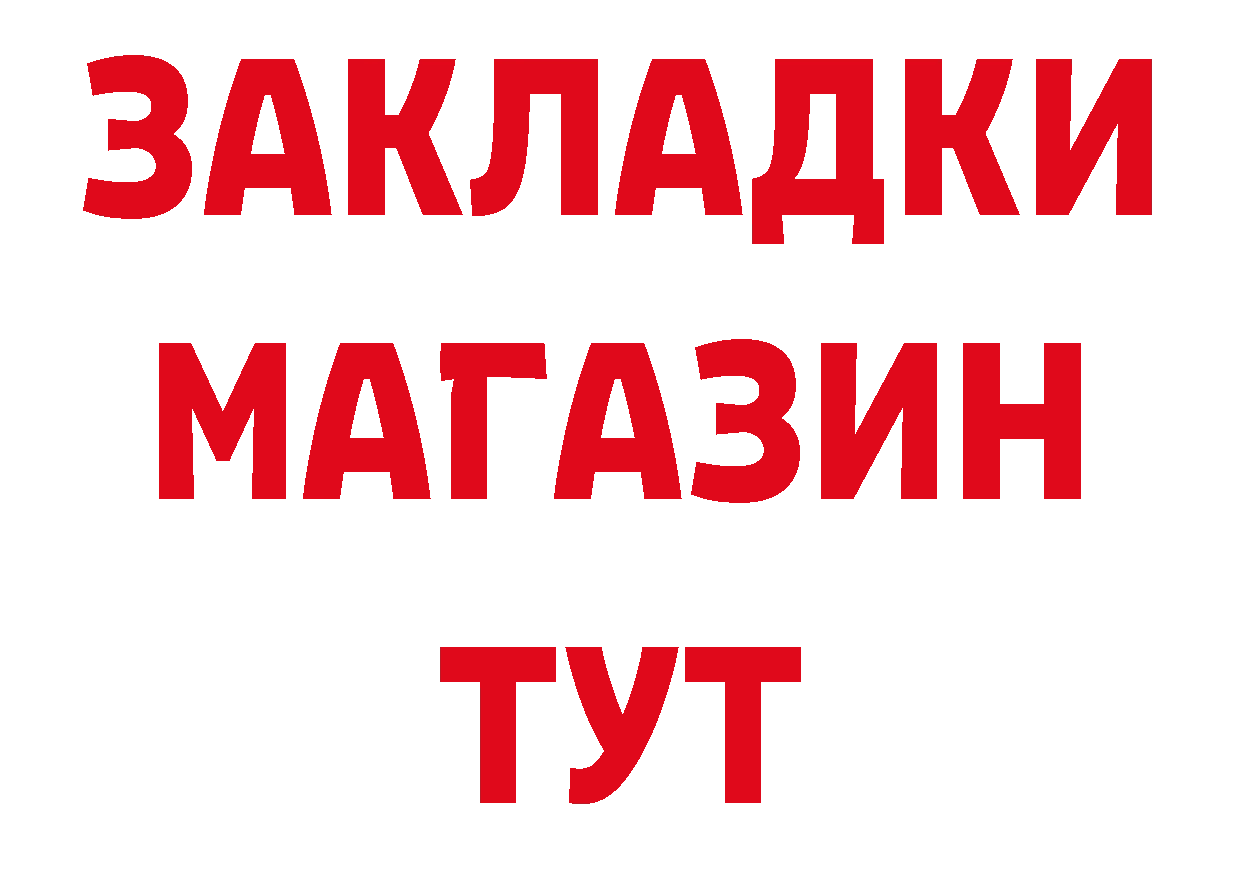 ЗАКЛАДКИ МАГАЗИН ТУТ